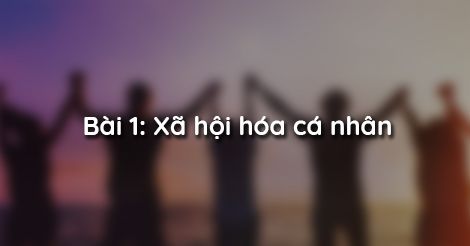 Bài 1: Xã hội hóa cá nhân